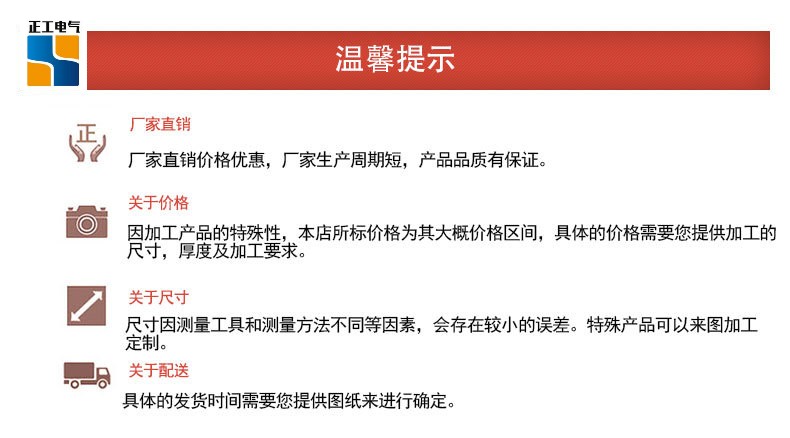 正工电气

温馨提示

正

厂家直销

厂家直销价格优惠，厂家生产周期短，产品品质有保证。

关于价格

因加工产品的特殊性，本店所标价格为其大概价格区间，具体的价格需要您提供加工的尺寸，厚度及加工要求。

关于尺寸

尺寸因测量工具和测量方法不同等因素，会存在较小的误差。特殊产品可以来图加工定制。

关于配送

具体的发货时间需要您提供图纸来进行确定。